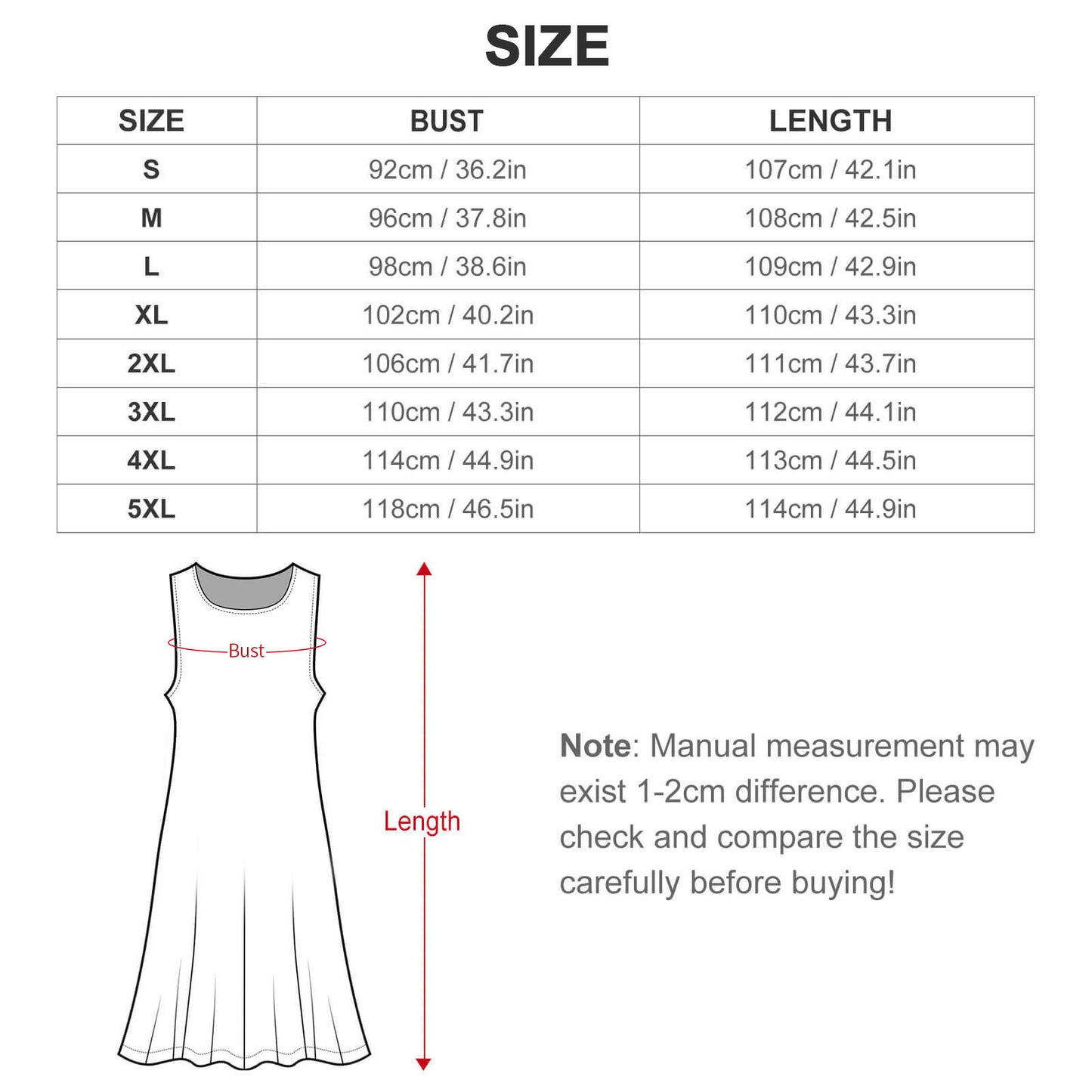 SIZE

| SIZE | BUST | LENGTH |
|---|---|---|
| S | 92cm / 36.2in | 107cm / 42.1in |
| M | 96cm / 37.8in | 108cm / 42.5in |
| L | 98cm / 38.6in | 109cm / 42.9in |
| XL | 102cm / 40.2in | 110cm / 43.3in |
| 2XL | 106cm / 41.7in | 111cm / 43.7in |
| 3XL | 110cm / 43.3in | 112cm / 44.1in |
| 4XL | 114cm / 44.9in | 113cm / 44.5in |
| 5XL | 118cm / 46.5in | 114cm / 44.9in |

Bust

Length

Note: Manual measurement may exist 1-2cm difference. Please check and compare the size carefully before buying!